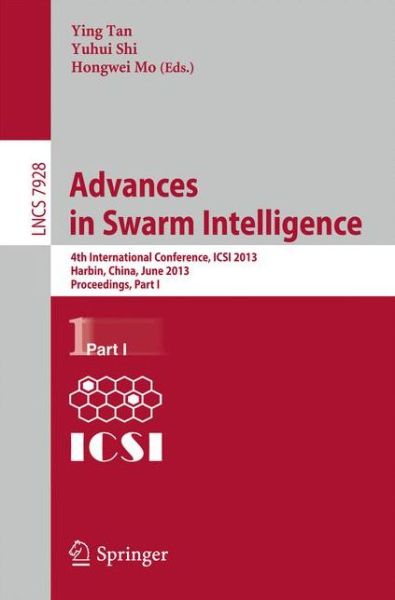 Ying Tan
Yuhui Shi
Hongwei Mo (Eds.)

LNCS 7928

Advances in Swarm Intelligence

4th International Conference, ICSI 2013
Harbin, China, June 2013
Proceedings, Part I

1 Part I

ICSI

Springer